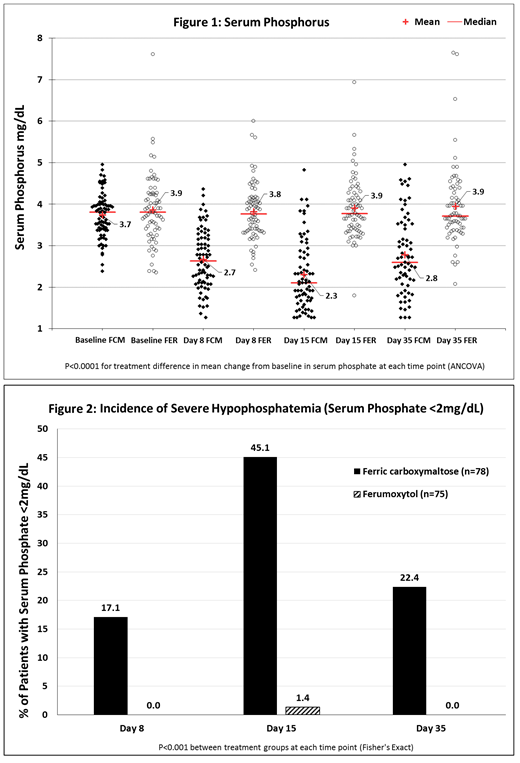 Figure 1: Serum Phosphorus

+ Mean — Median

Serum Phosphorus mg/dL

8
7
6
5
4
3
2
1

3.7
3.9
2.7
3.8
2.3
3.9
2.8
3.9

Baseline FCM Baseline FER Day 8 FCM Day 8 FER Day 15 FCM Day 15 FER Day 35 FCM Day 35 FER

P<0.0001 for treatment difference in mean change from baseline in serum phosphate at each time point (ANCOVA)

Figure 2: Incidence of Severe Hypophosphatemia (Serum Phosphate <2mg/dL)

% of Patients with Serum Phosphate <2mg/dL

50
45
40
35
30
25
20
15
10
5
0

Ferric carboxymaltose (n=78)

Ferumoxytol (n=75)

17.1
0.0
45.1
1.4
22.4
0.0

Day 8 Day 15 Day 35

P<0.001 between treatment groups at each time point (Fisher's Exact)